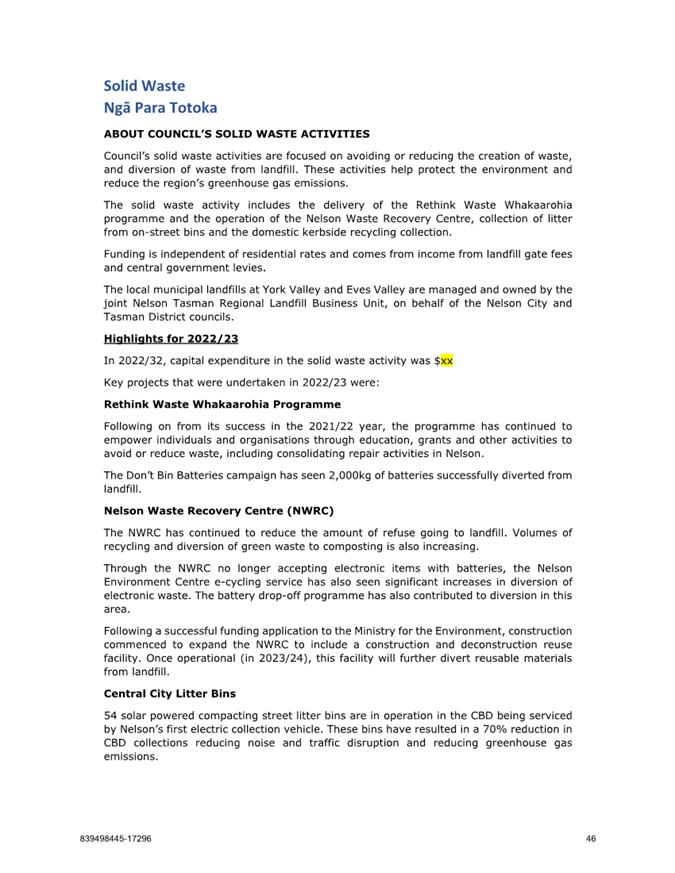 Solid Waste
Ngā Para Totoka

ABOUT COUNCIL'S SOLID WASTE ACTIVITIES

Council's solid waste activities are focused on avoiding or reducing the creation of waste, and diversion of waste from landfill. These activities help protect the environment and reduce the region's greenhouse gas emissions.

The solid waste activity includes the delivery of the Rethink Waste Whakaarohia programme and the operation of the Nelson Waste Recovery Centre, collection of litter from on-street bins and the domestic kerbside recycling collection.

Funding is independent of residential rates and comes from income from landfill gate fees and central government levies.

The local municipal landfills at York Valley and Eves Valley are managed and owned by the joint Nelson Tasman Regional Landfill Business Unit, on behalf of the Nelson City and Tasman District councils.

Highlights for 2022/23

In 2022/32, capital expenditure in the solid waste activity was $xx

Key projects that were undertaken in 2022/23 were:

Rethink Waste Whakaarohia Programme

Following on from its success in the 2021/22 year, the programme has continued to empower individuals and organisations through education, grants and other activities to avoid or reduce waste, including consolidating repair activities in Nelson.

The Don't Bin Batteries campaign has seen 2,000kg of batteries successfully diverted from landfill.

Nelson Waste Recovery Centre (NWRC)

The NWRC has continued to reduce the amount of refuse going to landfill. Volumes of recycling and diversion of green waste to composting is also increasing.

Through the NWRC no longer accepting electronic items with batteries, the Nelson Environment Centre e-cycling service has also seen significant increases in diversion of electronic waste. The battery drop-off programme has also contributed to diversion in this area.

Following a successful funding application to the Ministry for the Environment, construction commenced to expand the NWRC to include a construction and deconstruction reuse facility. Once operational (in 2023/24), this facility will further divert reusable materials from landfill.

Central City Litter Bins

54 solar powered compacting street litter bins are in operation in the CBD being serviced by Nelson's first electric collection vehicle. These bins have resulted in a 70% reduction in CBD collections reducing noise and traffic disruption and reducing greenhouse gas emissions.

839498445-17296

46